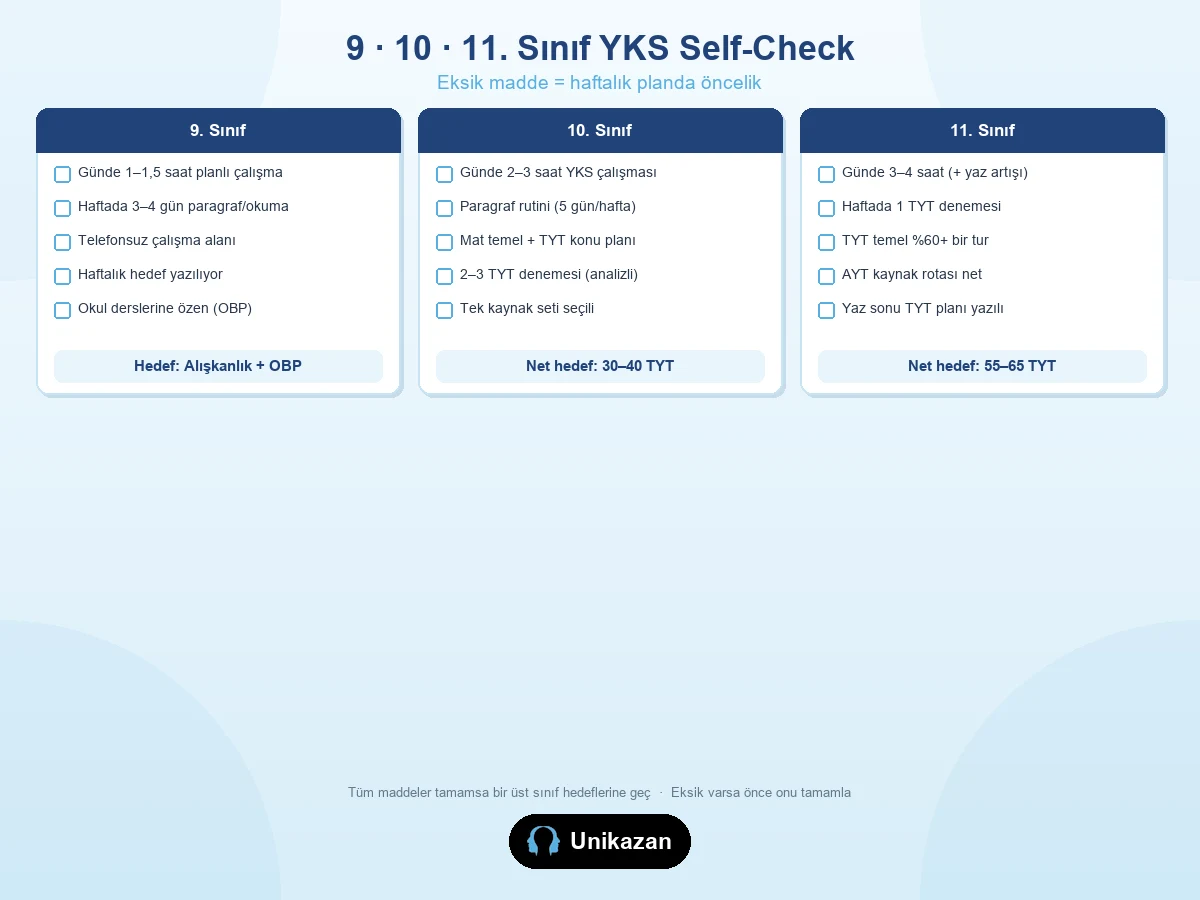 9 · 10 · 11. Sınıf YKS Self-Check

Eksik madde = haftalık planda öncelik

9. Sınıf

Günde 1–1,5 saat planlı çalışma

Haftada 3–4 gün paragraf/okuma

Telefonsuz çalışma alanı

Haftalık hedef yazılıyor

Okul derslerine özen (OBP)

Hedef: Alışkanlık + OBP

10. Sınıf

Günde 2–3 saat YKS çalışması

Paragraf rutini (5 gün/hafta)

Mat temel + TYT konu planı

2–3 TYT denemesi (analizli)

Tek kaynak seti seçili

Net hedef: 30–40 TYT

11. Sınıf

Günde 3–4 saat (+ yaz artışı)

Haftada 1 TYT denemesi

TYT temel %60+ bir tur

AYT kaynak rotası net

Yaz sonu TYT planı yazılı

Net hedef: 55–65 TYT

Tüm maddeler tamamsa bir üst sınıf hedeflerine geç · Eksik varsa önce onu tamamla

Unikazan